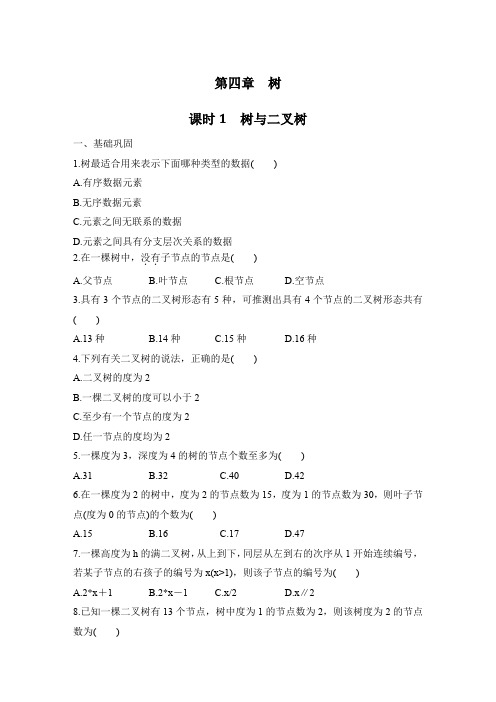 第四章　树

课时 1　树与二叉树

一、基础巩固

1.树最适合用来表示下面哪种类型的数据(　　)

A.有序数据元素

B.无序数据元素

C.元素之间无联系的数据

D.元素之间具有分支层次关系的数据

2.在一棵树中，没有子节点的节点是(　　)

A.父节点　　B.叶节点　　C.根节点　　D.空节点

3.具有 3 个节点的二叉树形态有 5 种，可推测出具有 4 个节点的二叉树形态共有(　　)

A.13 种　　B.14 种　　C.15 种　　D.16 种

4.下列有关二叉树的说法，正确的是(　　)

A.二叉树的度为 2

B.一棵二叉树的度可以小于 2

C.至少有一个节点的度为 2

D.任一节点的度均为 2

5.一棵度为 3，深度为 4 的树的节点个数至多为(　　)

A.31　　B.32　　C.40　　D.42

6.在一棵度为 2 的树中，度为 2 的节点数为 15，度为 1 的节点数为 30，则叶子节点(度为 0 的节点)的个数为(　　)

A.15　　B.16　　C.17　　D.47

7.一棵高度为 h 的满二叉树，从上到下，同层从左到右的次序从 1 开始连续编号，若某子节点的右孩子的编号为 x(x>1)，则该子节点的编号为(　　)

A.2*x＋1　　B.2*x－1　　C.x/2　　D.x∥2

8.已知一棵二叉树有 13 个节点，树中度为 1 的节点数为 2，则该树度为 2 的节点数为(　　)